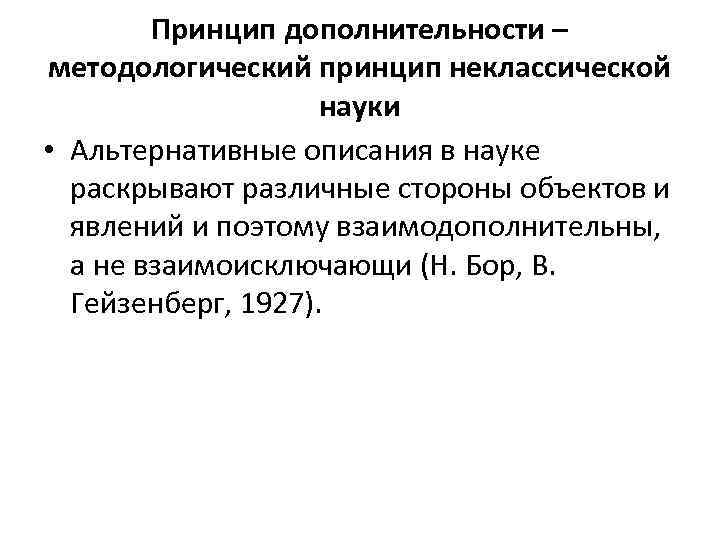 Принцип дополнительности – методологический принцип неклассической науки

• Альтернативные описания в науке раскрывают различные стороны объектов и явлений и поэтому взаимодополнительны, а не взаимоисключающи (Н. Бор, В. Гейзенберг, 1927).